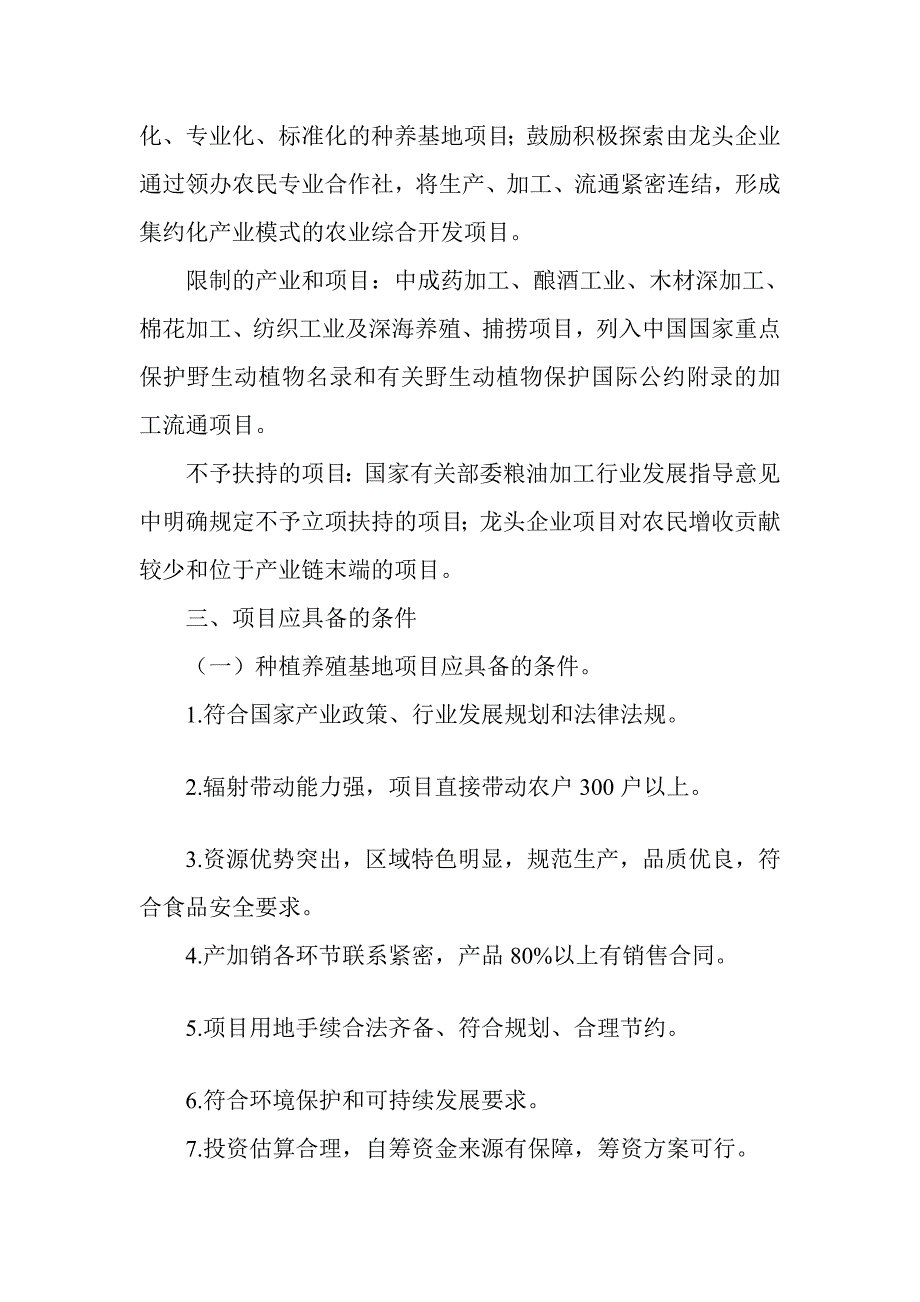 化、专业化、标准化的种养基地项目；鼓励积极探索由龙头企业通过领办农民专业合作社，将生产、加工、流通紧密连结，形成集约化产业模式的农业综合开发项目。

限制的产业和项目：中成药加工、酿酒工业、木材深加工、棉花加工、纺织工业及深海养殖、捕捞项目，列入中国国家重点保护野生动植物名录和有关野生动植物保护国际公约附录的加工流通项目。

不予扶持的项目：国家有关部委粮油加工行业发展指导意见中明确规定不予立项扶持的项目；龙头企业项目对农民增收贡献较少和位于产业链末端的项目。

三、项目应具备的条件

（一）种植养殖基地项目应具备的条件。

1.符合国家产业政策、行业发展规划和法律法规。

2.辐射带动能力强，项目直接带动农户 300 户以上。

3.资源优势突出，区域特色明显，规范生产，品质优良，符合食品安全要求。

4.产加销各环节联系紧密，产品 80%以上有销售合同。

5.项目用地手续合法齐备、符合规划、合理节约。

6.符合环境保护和可持续发展要求。

7.投资估算合理，自筹资金来源有保障，筹资方案可行。